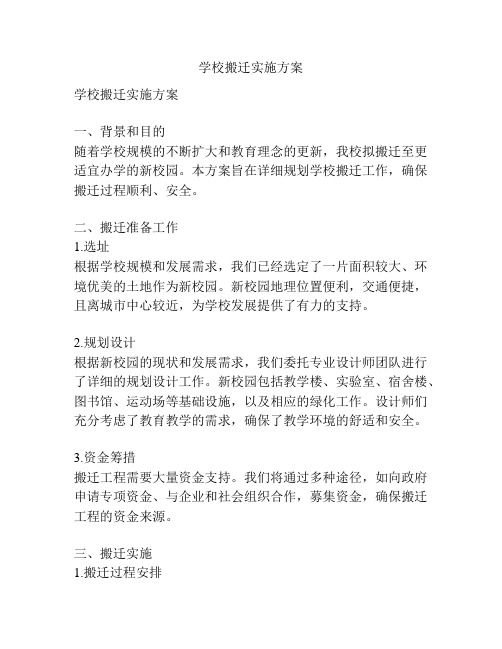 学校搬迁实施方案

学校搬迁实施方案

一、背景和目的
随着学校规模的不断扩大和教育理念的更新，我校拟搬迁至更适宜办学的新校园。本方案旨在详细规划学校搬迁工作，确保搬迁过程顺利、安全。

二、搬迁准备工作
1.选址
根据学校规模和发展需求，我们已经选定了一片面积较大、环境优美的土地作为新校园。新校园地理位置便利，交通便捷，且离城市中心较近，为学校发展提供了有力的支持。

2.规划设计
根据新校园的现状和发展需求，我们委托专业设计师团队进行了详细的规划设计工作。新校园包括教学楼、实验室、宿舍楼、图书馆、运动场等基础设施，以及相应的绿化工作。设计师们充分考虑了教育教学的需求，确保了教学环境的舒适和安全。

3.资金筹措
搬迁工程需要大量资金支持。我们将通过多种途径，如向政府申请专项资金、与企业和社会组织合作，募集资金，确保搬迁工程的资金来源。

三、搬迁实施
1.搬迁过程安排